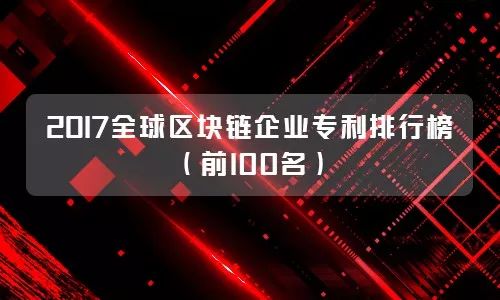 2017全球区块链企业专利排行榜
（前100名）